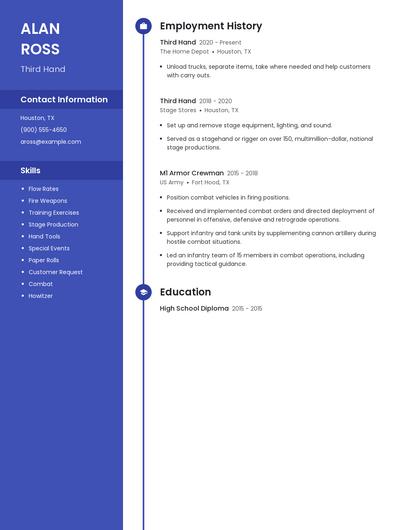 ALAN ROSS

Third Hand

Contact Information

Houston, TX

(900) 555-4650

aross@example.com

Skills

- Flow Rates
- Fire Weapons
- Training Exercises
- Stage Production
- Hand Tools
- Special Events
- Paper Rolls
- Customer Request
- Combat
- Howitzer

Employment History

Third Hand 2020 - Present
The Home Depot • Houston, TX

- Unload trucks, separate items, take where needed and help customers with carry outs.

Third Hand 2018 - 2020
Stage Stores • Houston, TX

- Set up and remove stage equipment, lighting, and sound.
- Served as a stagehand or rigger on over 150, multimillion-dollar, national stage productions.

M1 Armor Crewman 2015 - 2018
US Army • Fort Hood, TX

- Position combat vehicles in firing positions.
- Received and implemented combat orders and directed deployment of personnel in offensive, defensive and retrograde operations.
- Support infantry and tank units by supplementing cannon artillery during hostile combat situations.
- Led an infantry team of 15 members in combat operations, including providing tactical guidance.

Education

High School Diploma 2015 - 2015